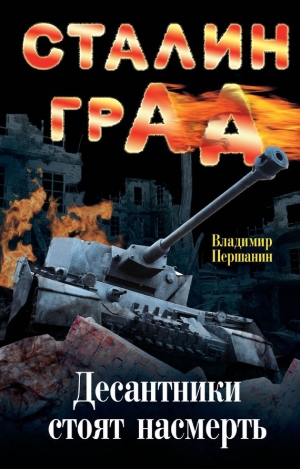 СТАЛИН
ГРАД

Владимир
Першанин

Десантники
стоят насмерть